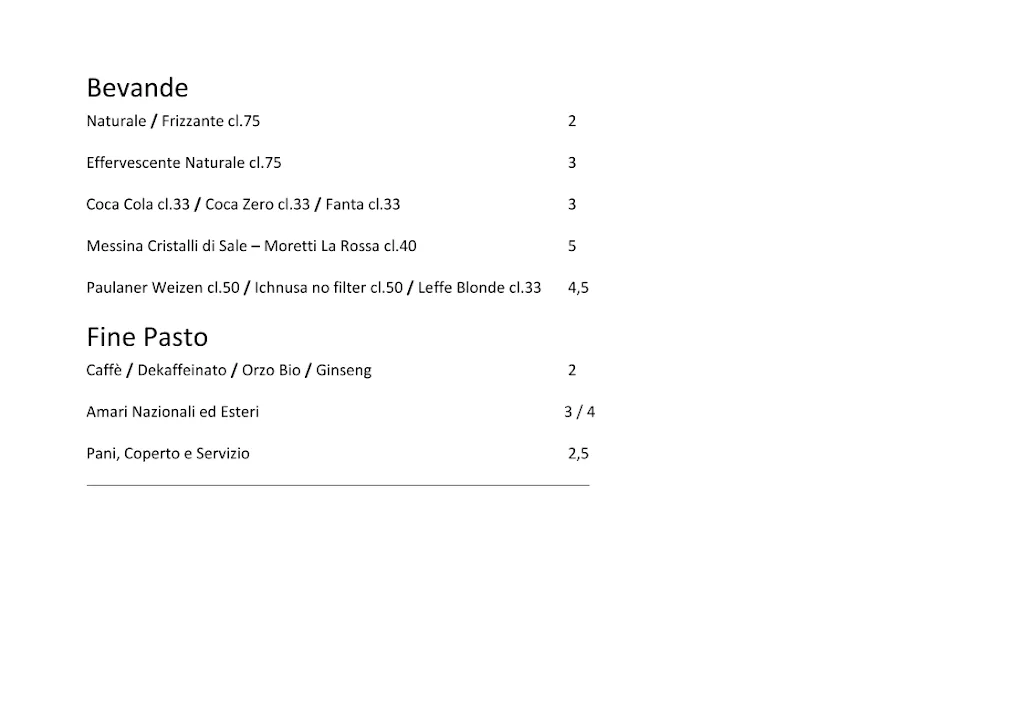 Bevande

Naturale / Frizzante cl.75 2

Effervescente Naturale cl.75 3

Coca Cola cl.33 / Coca Zero cl.33 / Fanta cl.33 3

Messina Cristalli di Sale – Moretti La Rossa cl.40 5

Paulaner Weizen cl.50 / Ichnusa no filter cl.50 / Leffe Blonde cl.33 4,5

Fine Pasto

Caffè / Dekaffeinato / Orzo Bio / Ginseng 2

Amari Nazionali ed Esteri 3 / 4

Pani, Coperto e Servizio 2,5